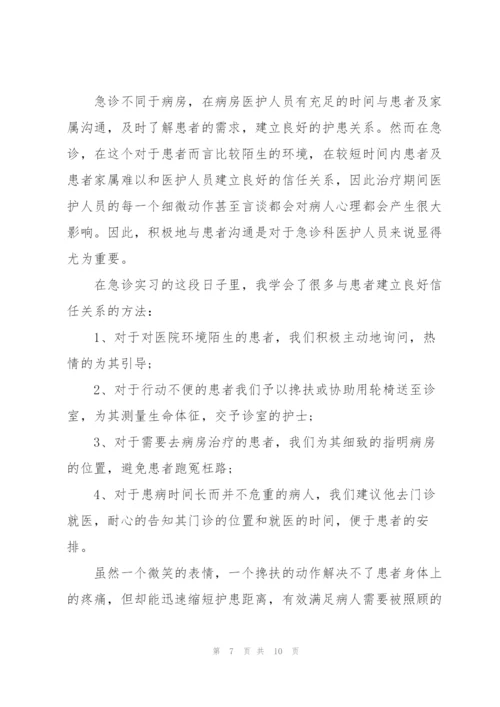 急诊不同于病房，在病房医护人员有充足的时间与患者及家属沟通，及时了解患者的需求，建立良好的护患关系。然而在急诊，在这个对于患者而言比较陌生的环境，在较短时间内患者及患者家属难以和医护人员建立良好的信任关系，因此治疗期间医护人员的每一个细微动作甚至言谈都会对病人心理都会产生很大影响。因此，积极地与患者沟通是对于急诊科医护人员来说显得尤为重要。

在急诊实习的这段日子里，我学会了很多与患者建立良好信任关系的方法：

1、对于对医院环境陌生的患者，我们积极主动地询问，热情的为其引导；

2、对于行动不便的患者我们予以搀扶或协助用轮椅送至诊室，为其测量生命体征，交予诊室的护士；

3、对于需要去病房治疗的患者，我们为其细致的指明病房的位置，避免患者跑冤枉路；

4、对于患病时间长而并不危重的病人，我们建议他去门诊就医，耐心的告知其门诊的位置和就医的时间，便于患者的安排。

虽然一个微笑的表情，一个搀扶的动作解决不了患者身体上的疼痛，但却能迅速缩短护患距离，有效满足病人需要被照顾的

第 7 页 共 10 页